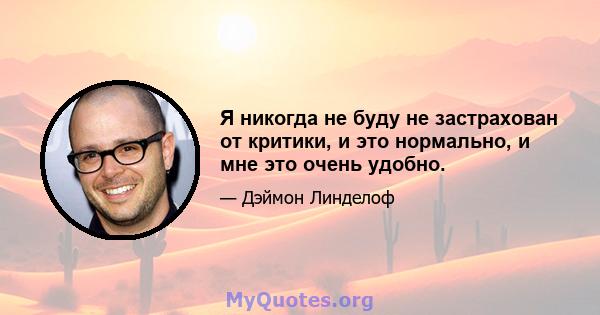 Я никогда не буду не застрахован от критики, и это нормально, и мне это очень удобно.

— Дэймон Линделоф

MyQuotes.org